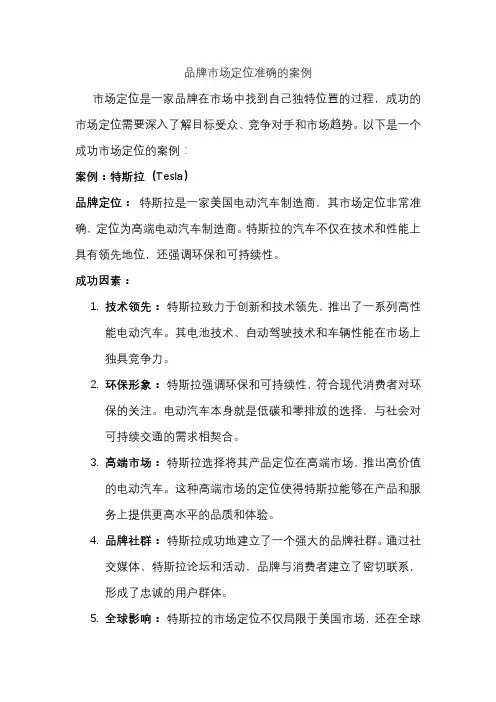 品牌市场定位准确的案例

市场定位是一家品牌在市场中找到自己独特位置的过程，成功的市场定位需要深入了解目标受众、竞争对手和市场趋势。以下是一个成功市场定位的案例：

案例：特斯拉（Tesla）

品牌定位：特斯拉是一家美国电动汽车制造商，其市场定位非常准确，定位为高端电动汽车制造商。特斯拉的汽车不仅在技术和性能上具有领先地位，还强调环保和可持续性。

成功因素：

1. 技术领先：特斯拉致力于创新和技术领先，推出了一系列高性能电动汽车。其电池技术、自动驾驶技术和车辆性能在市场上独具竞争力。

2. 环保形象：特斯拉强调环保和可持续性，符合现代消费者对环保的关注。电动汽车本身就是低碳和零排放的选择，与社会对可持续交通的需求相契合。

3. 高端市场：特斯拉选择将其产品定位在高端市场，推出高价值的电动汽车。这种高端市场的定位使得特斯拉能够在产品和服务上提供更高水平的品质和体验。

4. 品牌社群：特斯拉成功地建立了一个强大的品牌社群。通过社交媒体、特斯拉论坛和活动，品牌与消费者建立了密切联系，形成了忠诚的用户群体。

5. 全球影响：特斯拉的市场定位不仅局限于美国市场，还在全球